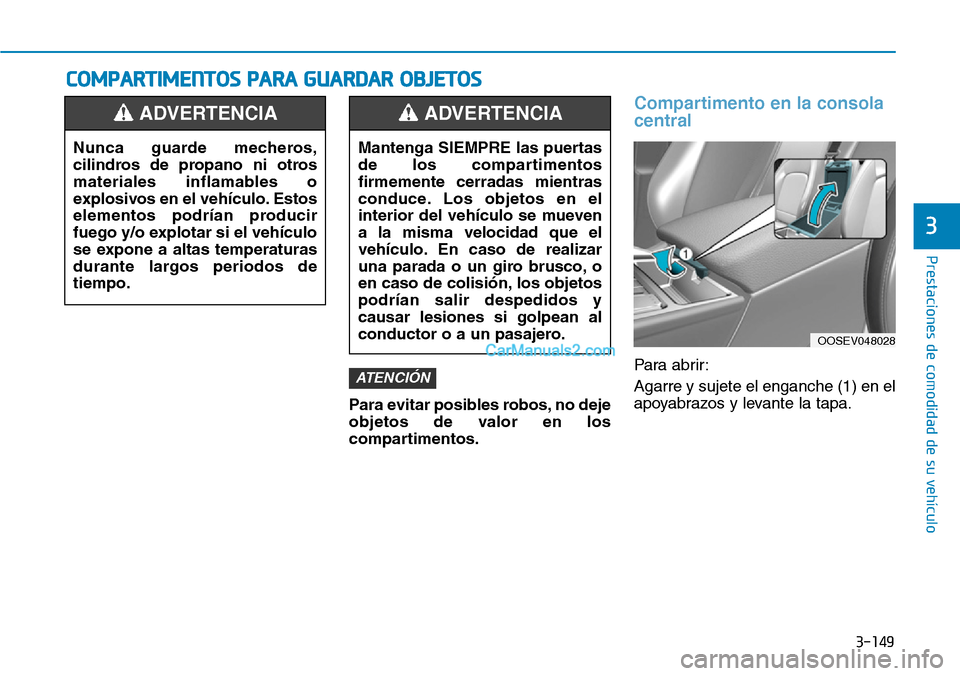 COMPARTIMENTOS PARA GUARDAR OBJETOS

ADVERTENCIA

Nunca guarde mecheros, cilindros de propano ni otros materiales inflamables o explosivos en el vehículo. Estos elementos podrían producir fuego y/o explotar si el vehículo se expone a altas temperaturas durante largos periodos de tiempo.

ADVERTENCIA

Mantenga SIEMPRE las puertas de los compartimentos firmemente cerradas mientras conduce. Los objetos en el interior del vehículo se mueven a la misma velocidad que el vehículo. En caso de realizar una parada o un giro brusco, o en caso de colisión, los objetos podrían salir despedidos y causar lesiones si golpean al conductor o a un pasajero.

CarManuals2.com

ATENCIÓN

Para evitar posibles robos, no deje objetos de valor en los compartimentos.

Compartimento en la consola central

1

OOSEV048028

Para abrir:

Agarre y sujete el enganche (1) en el apoyabrazos y levante la tapa.

3

Prestaciones de comodidad de su vehículo

3-149

carmanualsonline.info